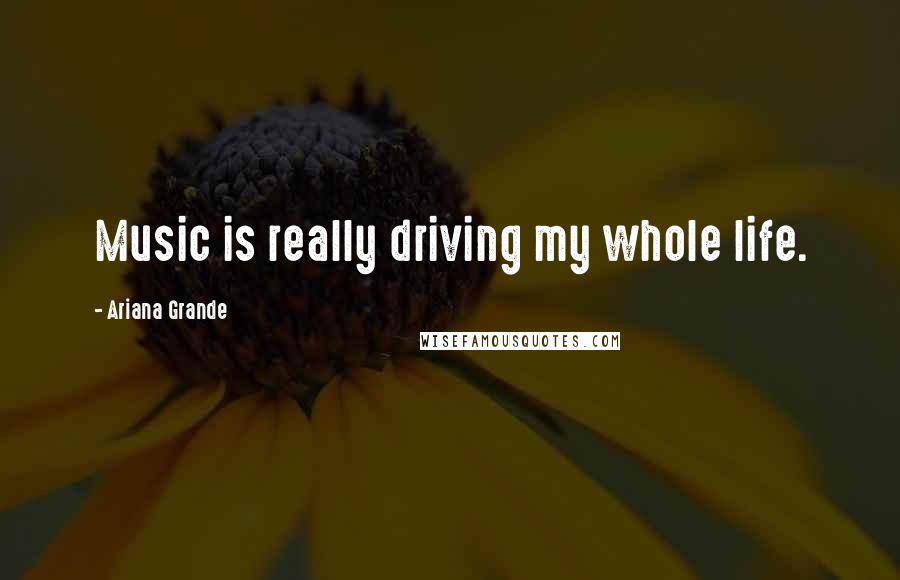 Music is really driving my whole life.

- Ariana Grande

WISEFAMOUSQUOTES.COM